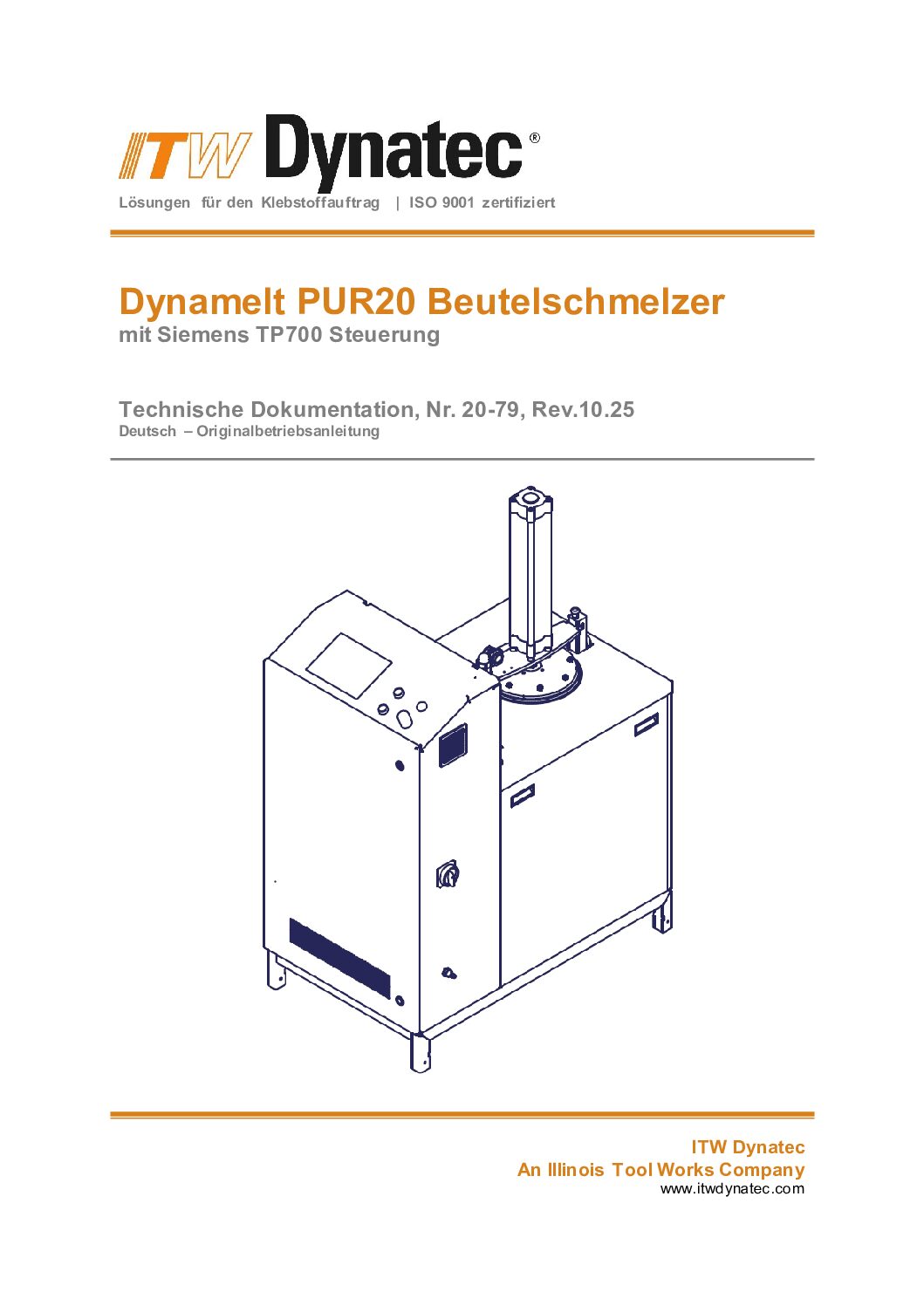 ITW Dynatec®

Lösungen für den Klebstoffauftrag | ISO 9001 zertifiziert

Dynamelt PUR20 Beutelschmelzer
mit Siemens TP700 Steuerung

Technische Dokumentation, Nr. 20-79, Rev.10.25
Deutsch – Originalbetriebsanleitung

ITW Dynatec
An Illinois Tool Works Company
www.itwdynatec.com